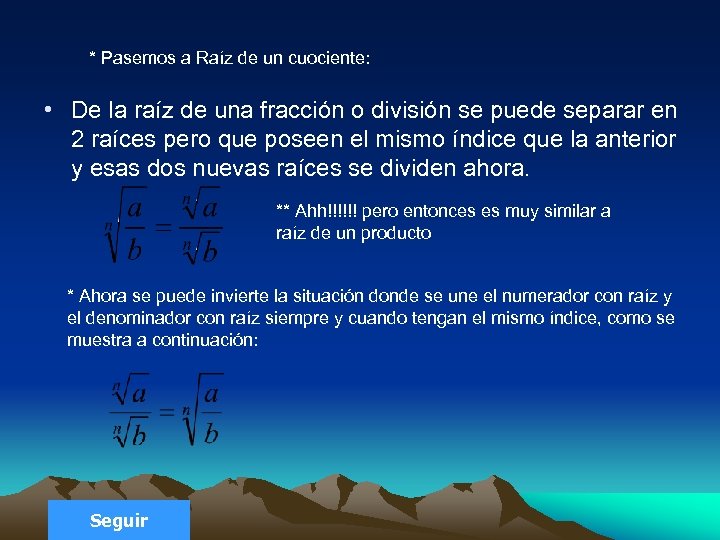 * Pasemos a Raíz de un cuociente:

• De la raíz de una fracción o división se puede separar en 2 raíces pero que poseen el mismo índice que la anterior y esas dos nuevas raíces se dividen ahora.

$\sqrt[n]{\frac{a}{b}} = \frac{\sqrt[n]{a}}{\sqrt[n]{b}}$

** Ahh!!!!!! pero entonces es muy similar a raíz de un producto

* Ahora se puede invierte la situación donde se une el numerador con raíz y el denominador con raíz siempre y cuando tengan el mismo índice, como se muestra a continuación:

$\frac{\sqrt[n]{a}}{\sqrt[n]{b}} = \sqrt[n]{\frac{a}{b}}$

Seguir